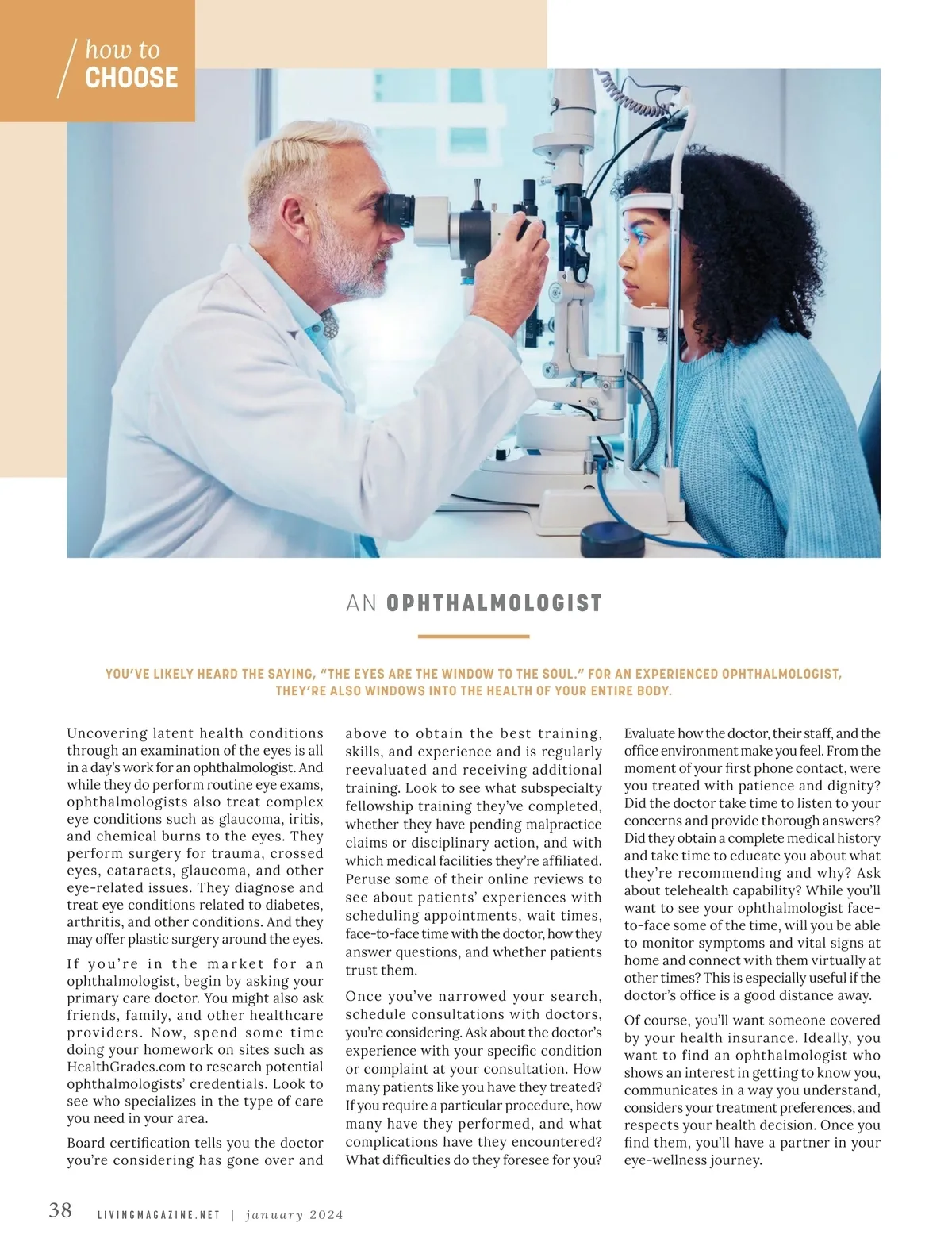 how to
CHOOSE

AN OPHTHALMOLOGIST

YOU'VE LIKELY HEARD THE SAYING, "THE EYES ARE THE WINDOW TO THE SOUL." FOR AN EXPERIENCED OPHTHALMOLOGIST, THEY'RE ALSO WINDOWS INTO THE HEALTH OF YOUR ENTIRE BODY.

Uncovering latent health conditions through an examination of the eyes is all in a day's work for an ophthalmologist. And while they do perform routine eye exams, ophthalmologists also treat complex eye conditions such as glaucoma, iritis, and chemical burns to the eyes. They perform surgery for trauma, crossed eyes, cataracts, glaucoma, and other eye-related issues. They diagnose and treat eye conditions related to diabetes, arthritis, and other conditions. And they may offer plastic surgery around the eyes.

If you're in the market for an ophthalmologist, begin by asking your primary care doctor. You might also ask friends, family, and other healthcare providers. Now, spend some time doing your homework on sites such as HealthGrades.com to research potential ophthalmologists' credentials. Look to see who specializes in the type of care you need in your area.

Board certification tells you the doctor you're considering has gone over and above to obtain the best training, skills, and experience and is regularly reevaluated and receiving additional training. Look to see what subspecialty fellowship training they've completed, whether they have pending malpractice claims or disciplinary action, and with which medical facilities they're affiliated. Peruse some of their online reviews to see about patients' experiences with scheduling appointments, wait times, face-to-face time with the doctor, how they answer questions, and whether patients trust them.

Once you've narrowed your search, schedule consultations with doctors, you're considering. Ask about the doctor's experience with your specific condition or complaint at your consultation. How many patients like you have they treated? If you require a particular procedure, how many have they performed, and what complications have they encountered? What difficulties do they foresee for you? Evaluate how the doctor, their staff, and the office environment make you feel. From the moment of your first phone contact, were you treated with patience and dignity? Did the doctor take time to listen to your concerns and provide thorough answers? Did they obtain a complete medical history and take time to educate you about what they're recommending and why? Ask about telehealth capability? While you'll want to see your ophthalmologist face-to-face some of the time, will you be able to monitor symptoms and vital signs at home and connect with them virtually at other times? This is especially useful if the doctor's office is a good distance away.

Of course, you'll want someone covered by your health insurance. Ideally, you want to find an ophthalmologist who shows an interest in getting to know you, communicates in a way you understand, considers your treatment preferences, and respects your health decision. Once you find them, you'll have a partner in your eye-wellness journey.

38 LIVINGMAGAZINE.NET | january 2024